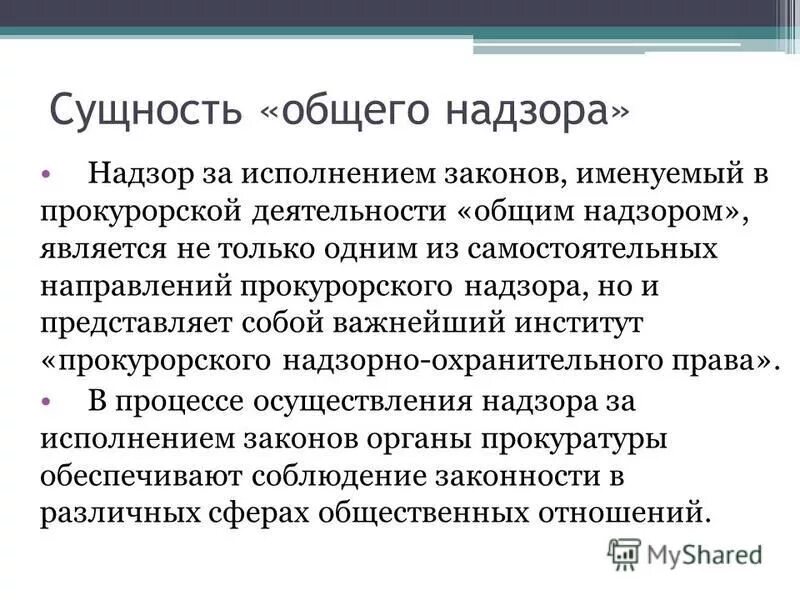 Сущность «общего надзора»

• Надзор за исполнением законов, именуемый в прокурорской деятельности «общим надзором», является не только одним из самостоятельных направлений прокурорского надзора, но и представляет собой важнейший институт «прокурорского надзорно-охранительного права».

• В процессе осуществления надзора за исполнением законов органы прокуратуры обеспечивают соблюдение законности в различных сферах общественных отношений.

MyShared